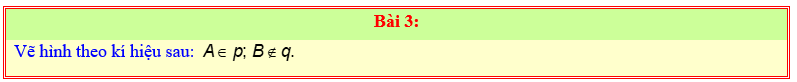 Bài 3:

Vẽ hình theo kí hiệu sau: $A \in p$; $B \notin q$.